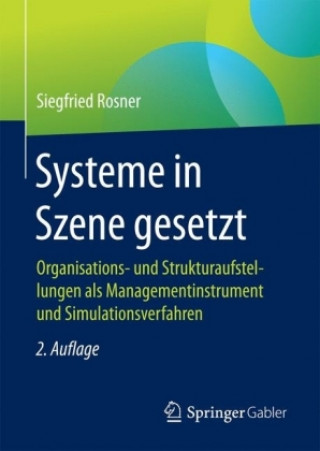 Siegfried Rosner

Systeme in Szene gesetzt

Organisations- und Strukturaufstellungen als Managementinstrument und Simulationsverfahren

2. Auflage

Springer Gabler